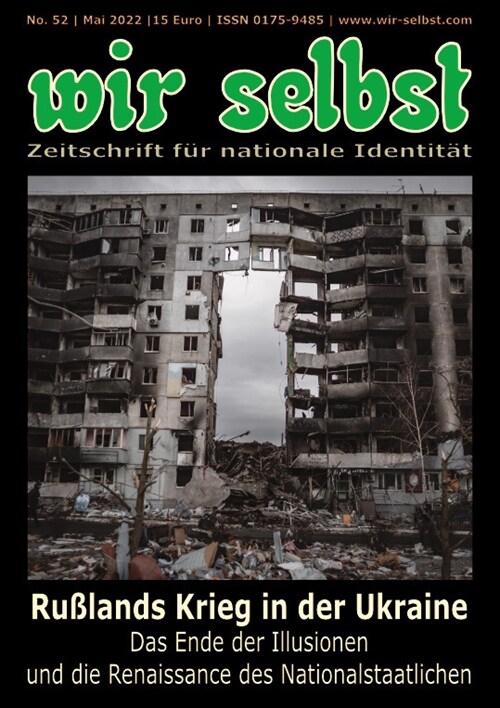 No. 52 | Mai 2022 |15 Euro | ISSN 0175-9485 | www.wir-selbst.com

wir selbst

Zeitschrift für nationale Identität

Rußlands Krieg in der Ukraine

Das Ende der Illusionen und die Renaissance des Nationalstaatlichen